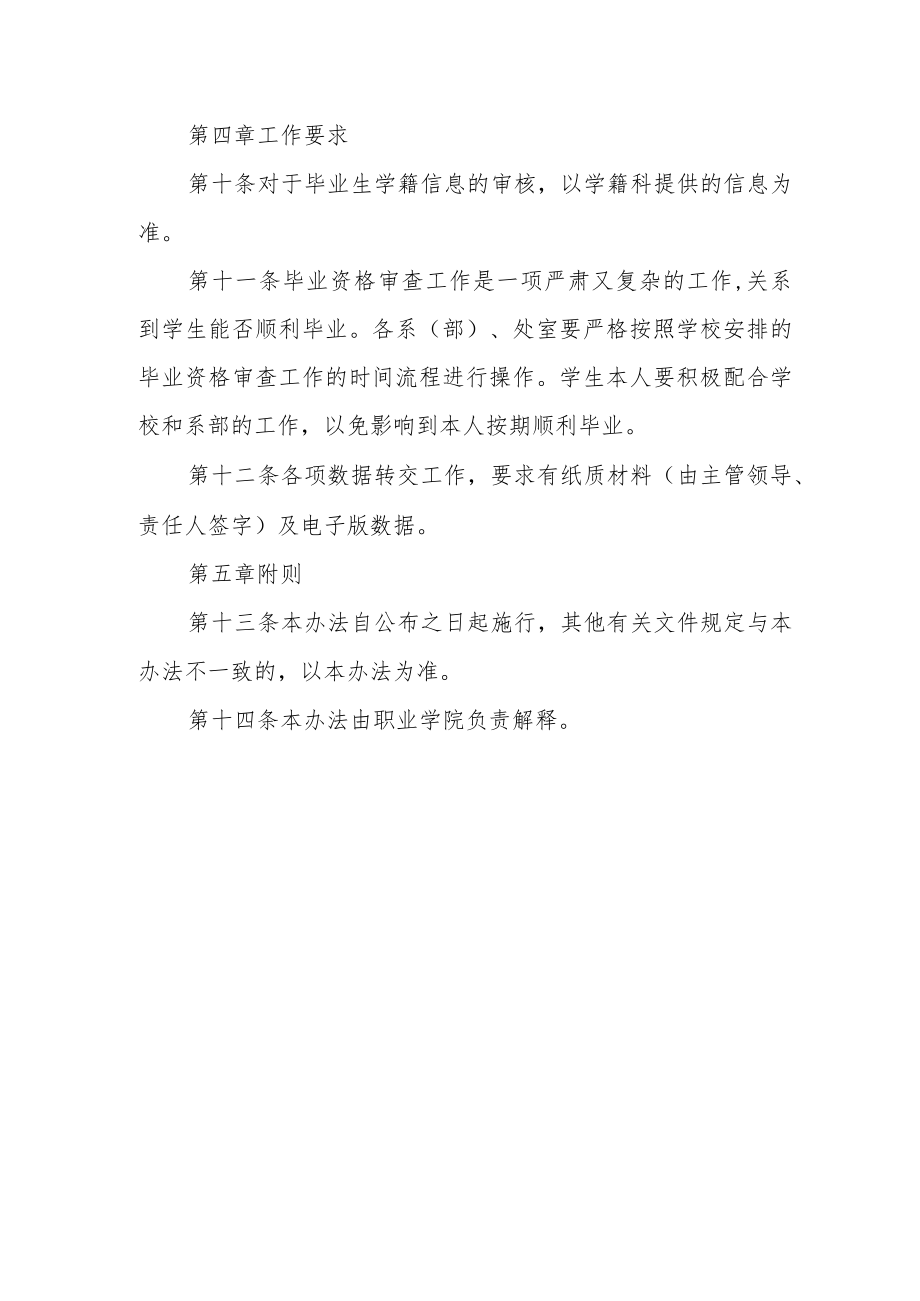 第四章工作要求

第十条对于毕业生学籍信息的审核，以学籍科提供的信息为准。

第十一条毕业资格审查工作是一项严肃又复杂的工作,关系到学生能否顺利毕业。各系（部）、处室要严格按照学校安排的毕业资格审查工作的时间流程进行操作。学生本人要积极配合学校和系部的工作，以免影响到本人按期顺利毕业。

第十二条各项数据转交工作，要求有纸质材料（由主管领导、责任人签字）及电子版数据。

第五章附则

第十三条本办法自公布之日起施行，其他有关文件规定与本办法不一致的，以本办法为准。

第十四条本办法由职业学院负责解释。